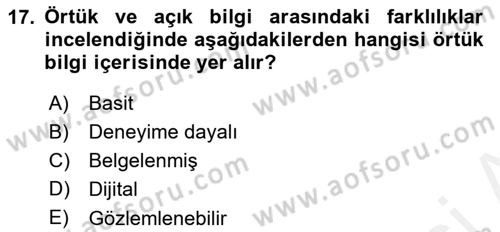 17. Örtük ve açık bilgi arasındaki farklılıklar incelendiğinde aşağıdakilerden hangisi örtük bilgi içerisinde yer alır?

A) Basit
B) Deneyime dayalı
C) Belgelenmiş
D) Dijital
E) Gözlemlenebilir

www.aofsoru.com
www.aofsoru.com
www.aofsoru.com
www.aofsoru.com